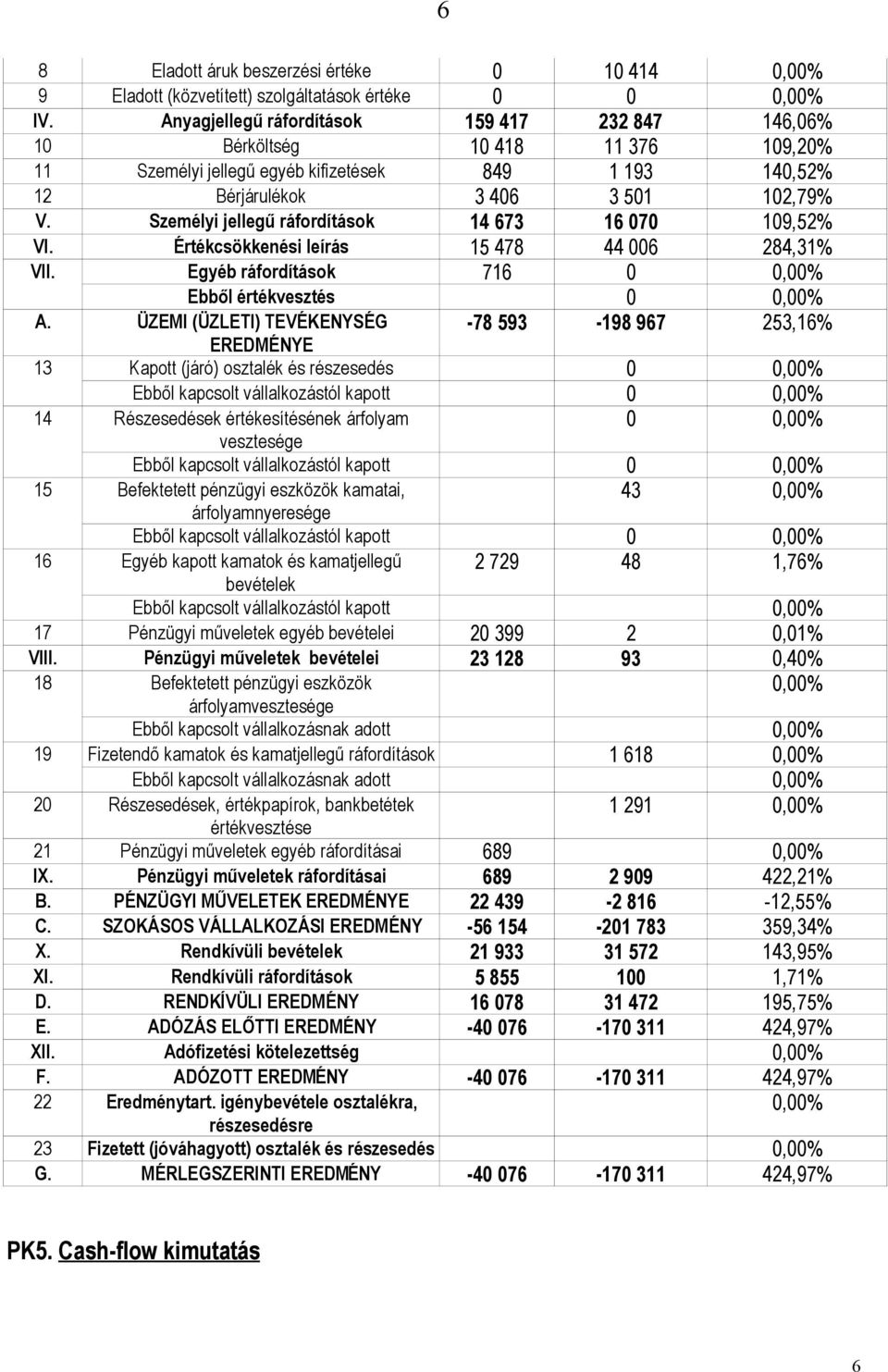 6

| | | | | |
|---|---|---|---|---|
| 8 | Eladott áruk beszerzési értéke | 0 | 10 414 | 0,00% |
| 9 | Eladott (közvetített) szolgáltatások értéke | 0 | 0 | 0,00% |
| IV. | Anyagjellegű ráfordítások | 159 417 | 232 847 | 146,06% |
| 10 | Bérköltség | 10 418 | 11 376 | 109,20% |
| 11 | Személyi jellegű egyéb kifizetések | 849 | 1 193 | 140,52% |
| 12 | Bérjárulékok | 3 406 | 3 501 | 102,79% |
| V. | Személyi jellegű ráfordítások | 14 673 | 16 070 | 109,52% |
| VI. | Értékcsökkenési leírás | 15 478 | 44 006 | 284,31% |
| VII. | Egyéb ráfordítások | 716 | 0 | 0,00% |
| | Ebből értékvesztés | | 0 | 0,00% |
| A. | ÜZEMI (ÜZLETI) TEVÉKENYSÉG EREDMÉNYE | -78 593 | -198 967 | 253,16% |
| 13 | Kapott (járó) osztalék és részesedés | | 0 | 0,00% |
| | Ebből kapcsolt vállalkozástól kapott | | 0 | 0,00% |
| 14 | Részesedések értékesítésének árfolyam vesztesége | | 0 | 0,00% |
| | Ebből kapcsolt vállalkozástól kapott | | 0 | 0,00% |
| 15 | Befektetett pénzügyi eszközök kamatai, árfolyamnyeresége | | 43 | 0,00% |
| | Ebből kapcsolt vállalkozástól kapott | | 0 | 0,00% |
| 16 | Egyéb kapott kamatok és kamatjellegű bevételek | 2 729 | 48 | 1,76% |
| | Ebből kapcsolt vállalkozástól kapott | | | 0,00% |
| 17 | Pénzügyi műveletek egyéb bevételei | 20 399 | 2 | 0,01% |
| VIII. | Pénzügyi műveletek bevételei | 23 128 | 93 | 0,40% |
| 18 | Befektetett pénzügyi eszközök árfolyamvesztesége | | | 0,00% |
| | Ebből kapcsolt vállalkozásnak adott | | | 0,00% |
| 19 | Fizetendő kamatok és kamatjellegű ráfordítások | | 1 618 | 0,00% |
| | Ebből kapcsolt vállalkozásnak adott | | | 0,00% |
| 20 | Részesedések, értékpapírok, bankbetétek értékvesztése | | 1 291 | 0,00% |
| 21 | Pénzügyi műveletek egyéb ráfordításai | 689 | | 0,00% |
| IX. | Pénzügyi műveletek ráfordításai | 689 | 2 909 | 422,21% |
| B. | PÉNZÜGYI MŰVELETEK EREDMÉNYE | 22 439 | -2 816 | -12,55% |
| C. | SZOKÁSOS VÁLLALKOZÁSI EREDMÉNY | -56 154 | -201 783 | 359,34% |
| X. | Rendkívüli bevételek | 21 933 | 31 572 | 143,95% |
| XI. | Rendkívüli ráfordítások | 5 855 | 100 | 1,71% |
| D. | RENDKÍVÜLI EREDMÉNY | 16 078 | 31 472 | 195,75% |
| E. | ADÓZÁS ELŐTTI EREDMÉNY | -40 076 | -170 311 | 424,97% |
| XII. | Adófizetési kötelezettség | | | 0,00% |
| F. | ADÓZOTT EREDMÉNY | -40 076 | -170 311 | 424,97% |
| 22 | Eredménytart. igénybevétele osztalékra, részesedésre | | | 0,00% |
| 23 | Fizetett (jóváhagyott) osztalék és részesedés | | | 0,00% |
| G. | MÉRLEGSZERINTI EREDMÉNY | -40 076 | -170 311 | 424,97% |

PK5. Cash-flow kimutatás

6